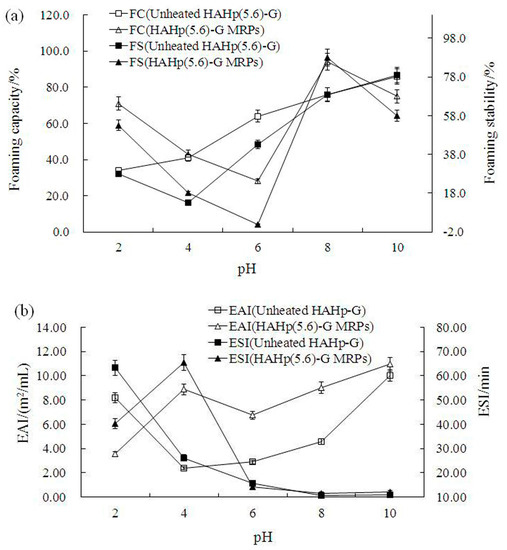 (a)

FC(Unheated HAHp(5.6)-G)
FC(HAHp(5.6)-G MRPs)
FS(Unheated HAHp(5.6)-G)
FS(HAHp(5.6)-G MRPs)

Foaming capacity/%

120.0
100.0
80.0
60.0
40.0
20.0
0.0

Foaming stability/%

98.0
78.0
58.0
38.0
18.0
-2.0

2 4 6 8 10

pH

(b)

EAI(Unheated HAHp-G)
EAI(HAHp(5.6)-G MRPs)
ESI(Unheated HAHp-G)
ESI(HAHp(5.6)-G MRPs)

EAI/($m^2$/mL)

14.00
12.00
10.00
8.00
6.00
4.00
2.00
0.00

ESI/min

80.00
70.00
60.00
50.00
40.00
30.00
20.00
10.00

2 4 6 8 10

pH